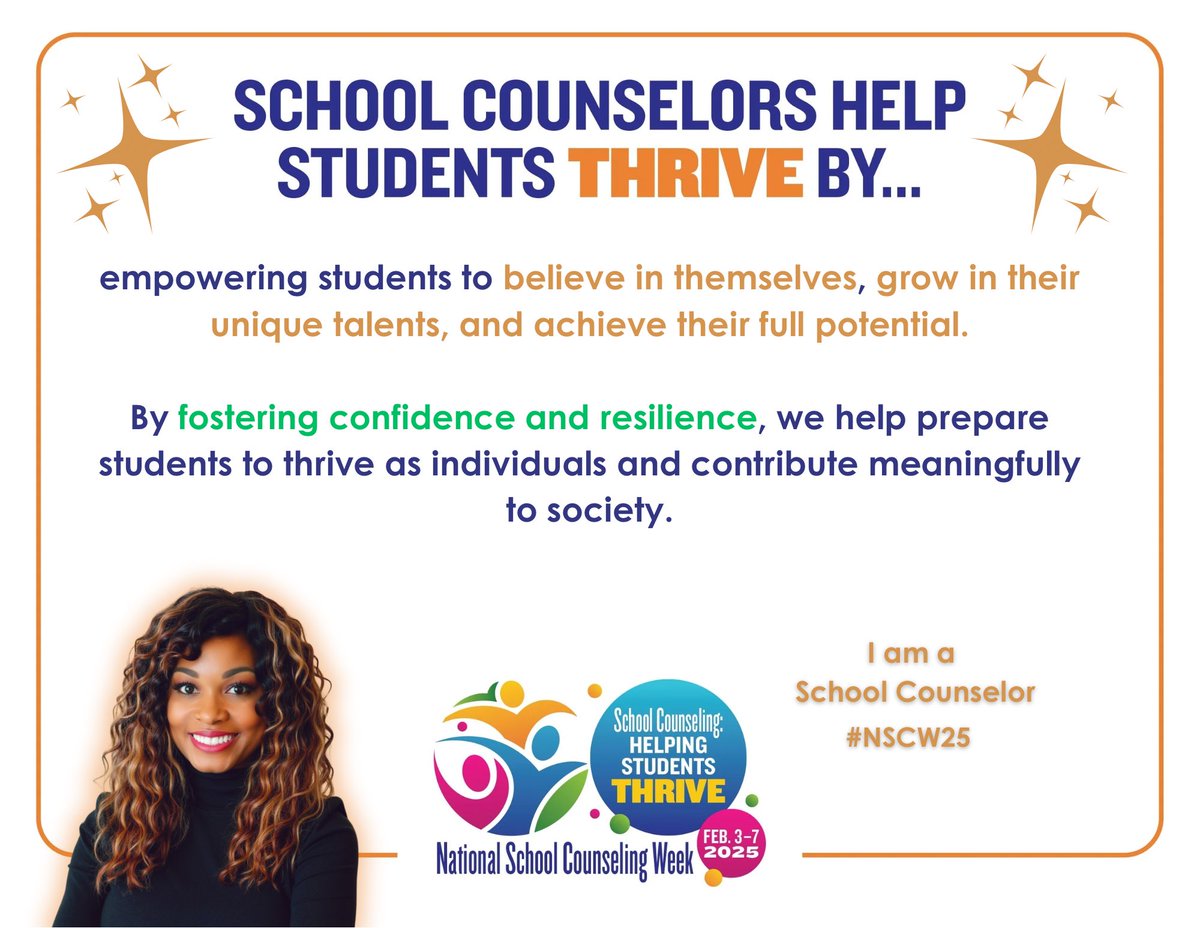 SCHOOL COUNSELORS HELP STUDENTS THRIVE BY...

empowering students to believe in themselves, grow in their unique talents, and achieve their full potential.

By fostering confidence and resilience, we help prepare students to thrive as individuals and contribute meaningfully to society.

School Counseling: HELPING STUDENTS THRIVE

FEB. 3–7 2025

National School Counseling Week

I am a School Counselor #NSCW25